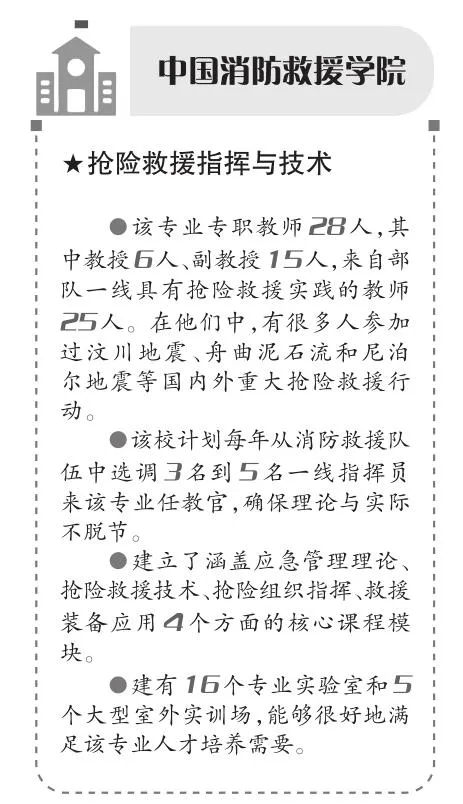 中国消防救援学院

★抢险救援指挥与技术

●该专业专职教师28人，其中教授6人、副教授15人，来自部队一线具有抢险救援实践的教师25人。在他们中，有很多人参加过汶川地震、舟曲泥石流和尼泊尔地震等国内外重大抢险救援行动。

●该校计划每年从消防救援队伍中选调3名到5名一线指挥员来该专业任教官，确保理论与实际不脱节。

●建立了涵盖应急管理理论、抢险救援技术、抢险组织指挥、救援装备应用4个方面的核心课程模块。

●建有16个专业实验室和5个大型室外实训场，能够很好地满足该专业人才培养需要。